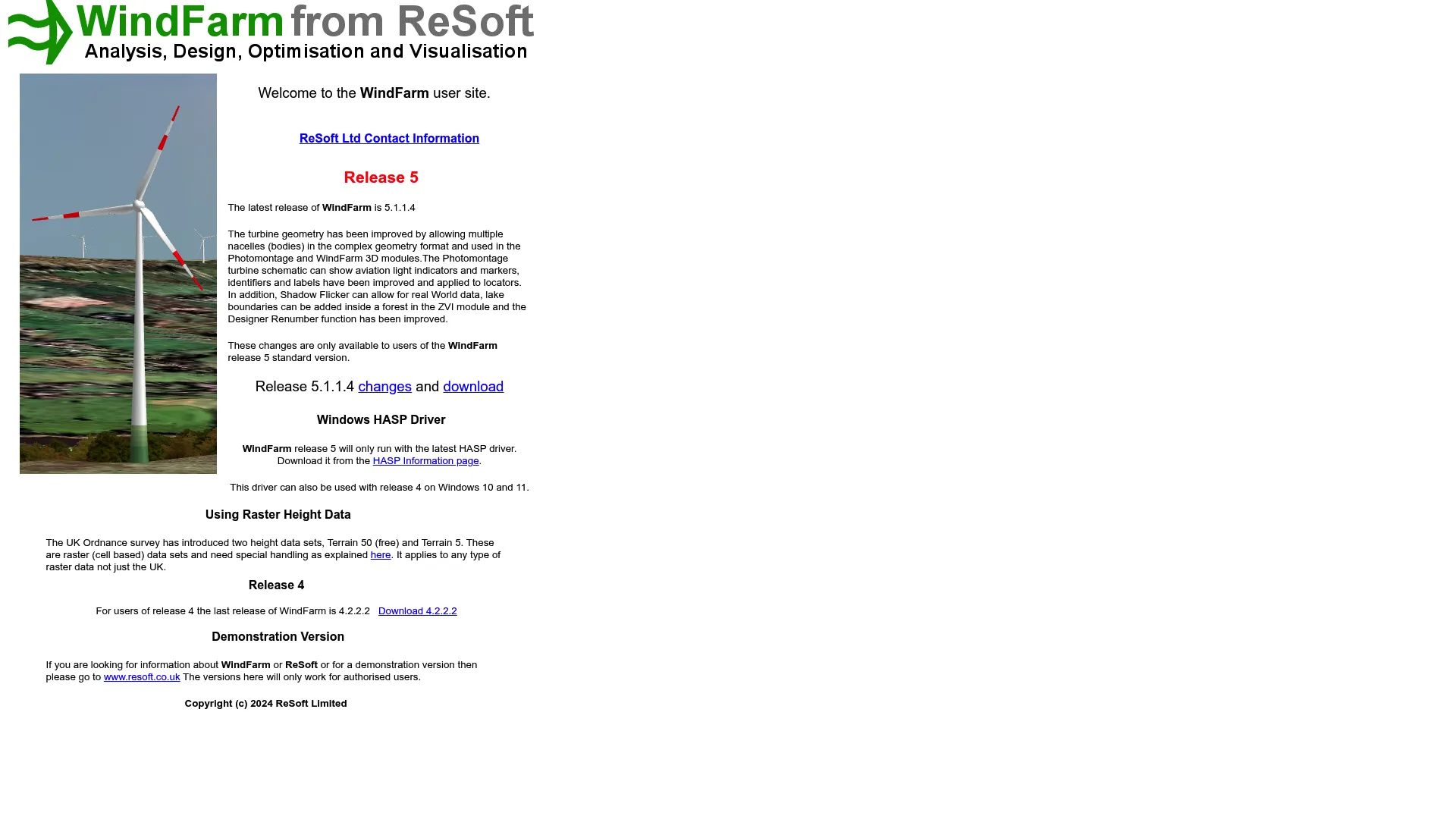 WindFarm from ReSoft
Analysis, Design, Optimisation and Visualisation

Welcome to the WindFarm user site.

ReSoft Ltd Contact Information

Release 5

The latest release of WindFarm is 5.1.1.4

The turbine geometry has been improved by allowing multiple nacelles (bodies) in the complex geometry format and used in the Photomontage and WindFarm 3D modules.The Photomontage turbine schematic can show aviation light indicators and markers, identifiers and labels have been improved and applied to locators. In addition, Shadow Flicker can allow for real World data, lake boundaries can be added inside a forest in the ZVI module and the Designer Renumber function has been improved.

These changes are only available to users of the WindFarm release 5 standard version.

Release 5.1.1.4 changes and download

Windows HASP Driver

WindFarm release 5 will only run with the latest HASP driver. Download it from the HASP Information page.

This driver can also be used with release 4 on Windows 10 and 11.

Using Raster Height Data

The UK Ordnance survey has introduced two height data sets, Terrain 50 (free) and Terrain 5. These are raster (cell based) data sets and need special handling as explained here. It applies to any type of raster data not just the UK.

Release 4

For users of release 4 the last release of WindFarm is 4.2.2.2 Download 4.2.2.2

Demonstration Version

If you are looking for information about WindFarm or ReSoft or for a demonstration version then please go to www.resoft.co.uk The versions here will only work for authorised users.

Copyright (c) 2024 ReSoft Limited